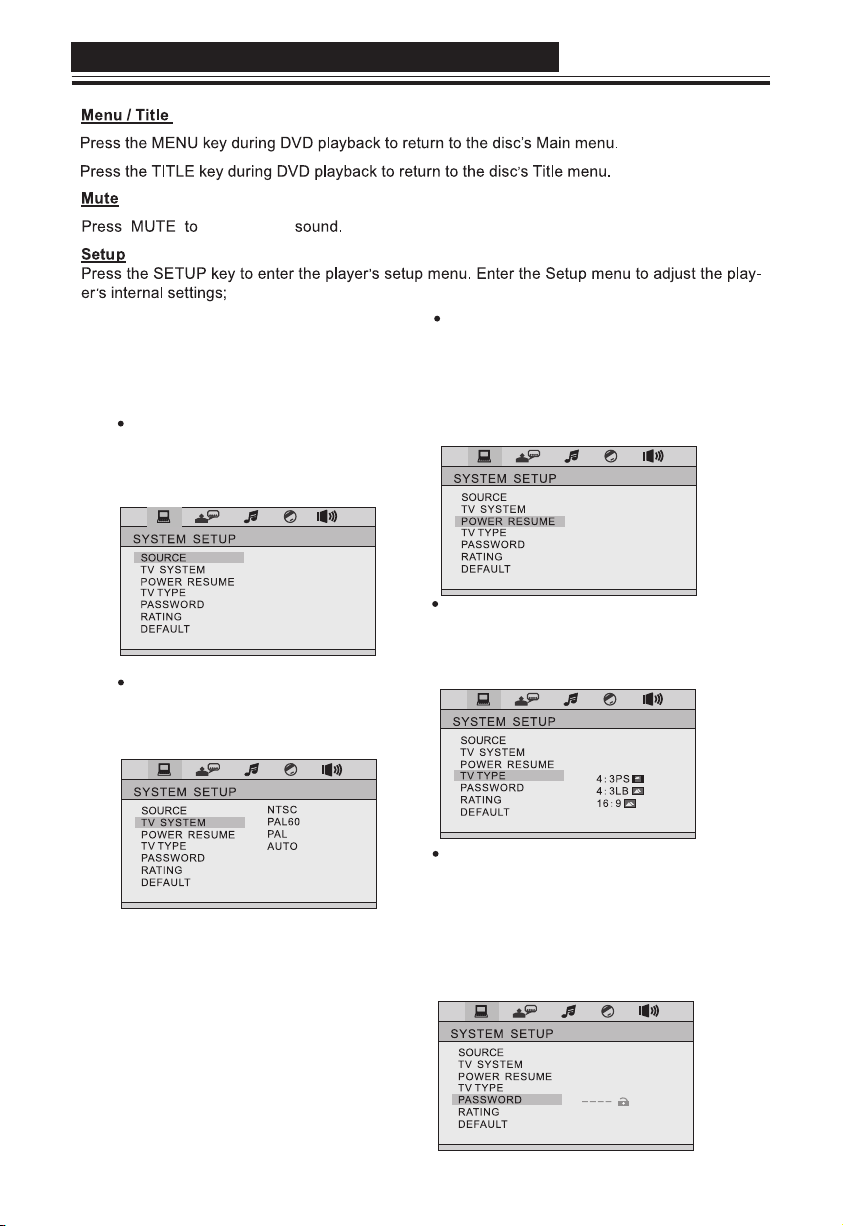 Menu / Title

Press the MENU key during DVD playback to return to the disc's Main menu.

Press the TITLE key during DVD playback to return to the disc's Title menu.

Mute

Press MUTE to sound.

Setup

Press the SETUP key to enter the player's setup menu. Enter the Setup menu to adjust the player's internal settings;

SYSTEM SETUP
SOURCE
TV SYSTEM
POWER RESUME
TV TYPE
PASSWORD
RATING
DEFAULT

SYSTEM SETUP
SOURCE
TV SYSTEM
POWER RESUME
TV TYPE
PASSWORD
RATING
DEFAULT
NTSC
PAL60
PAL
AUTO

SYSTEM SETUP
SOURCE
TV SYSTEM
POWER RESUME
TV TYPE
PASSWORD
RATING
DEFAULT

SYSTEM SETUP
SOURCE
TV SYSTEM
POWER RESUME
TV TYPE
PASSWORD
RATING
DEFAULT
4:3PS
4:3LB
16:9

SYSTEM SETUP
SOURCE
TV SYSTEM
POWER RESUME
TV TYPE
PASSWORD
RATING
DEFAULT
----